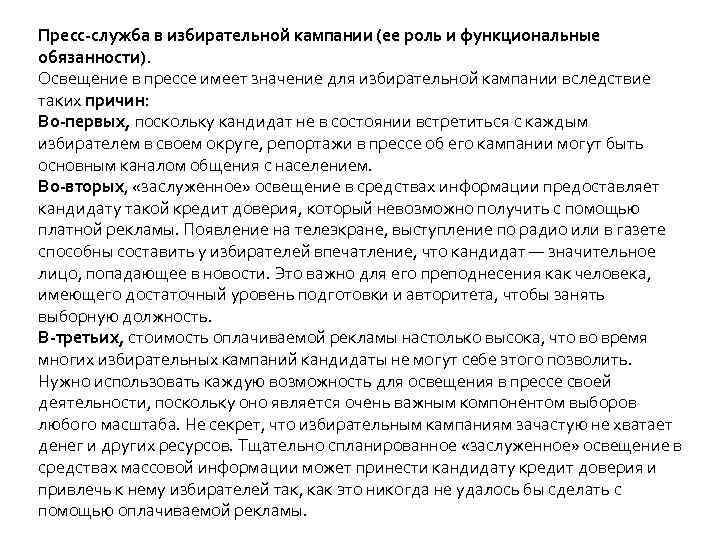 Пресс-служба в избирательной кампании (ее роль и функциональные обязанности).
Освещение в прессе имеет значение для избирательной кампании вследствие таких причин:
Во-первых, поскольку кандидат не в состоянии встретиться с каждым избирателем в своем округе, репортажи в прессе об его кампании могут быть основным каналом общения с населением.
Во-вторых, «заслуженное» освещение в средствах информации предоставляет кандидату такой кредит доверия, который невозможно получить с помощью платной рекламы. Появление на телеэкране, выступление по радио или в газете способны составить у избирателей впечатление, что кандидат — значительное лицо, попадающее в новости. Это важно для его преподнесения как человека, имеющего достаточный уровень подготовки и авторитета, чтобы занять выборную должность.
В-третьих, стоимость оплачиваемой рекламы настолько высока, что во время многих избирательных кампаний кандидаты не могут себе этого позволить. Нужно использовать каждую возможность для освещения в прессе своей деятельности, поскольку оно является очень важным компонентом выборов любого масштаба. Не секрет, что избирательным кампаниям зачастую не хватает денег и других ресурсов. Тщательно спланированное «заслуженное» освещение в средствах массовой информации может принести кандидату кредит доверия и привлечь к нему избирателей так, как это никогда не удалось бы сделать с помощью оплачиваемой рекламы.